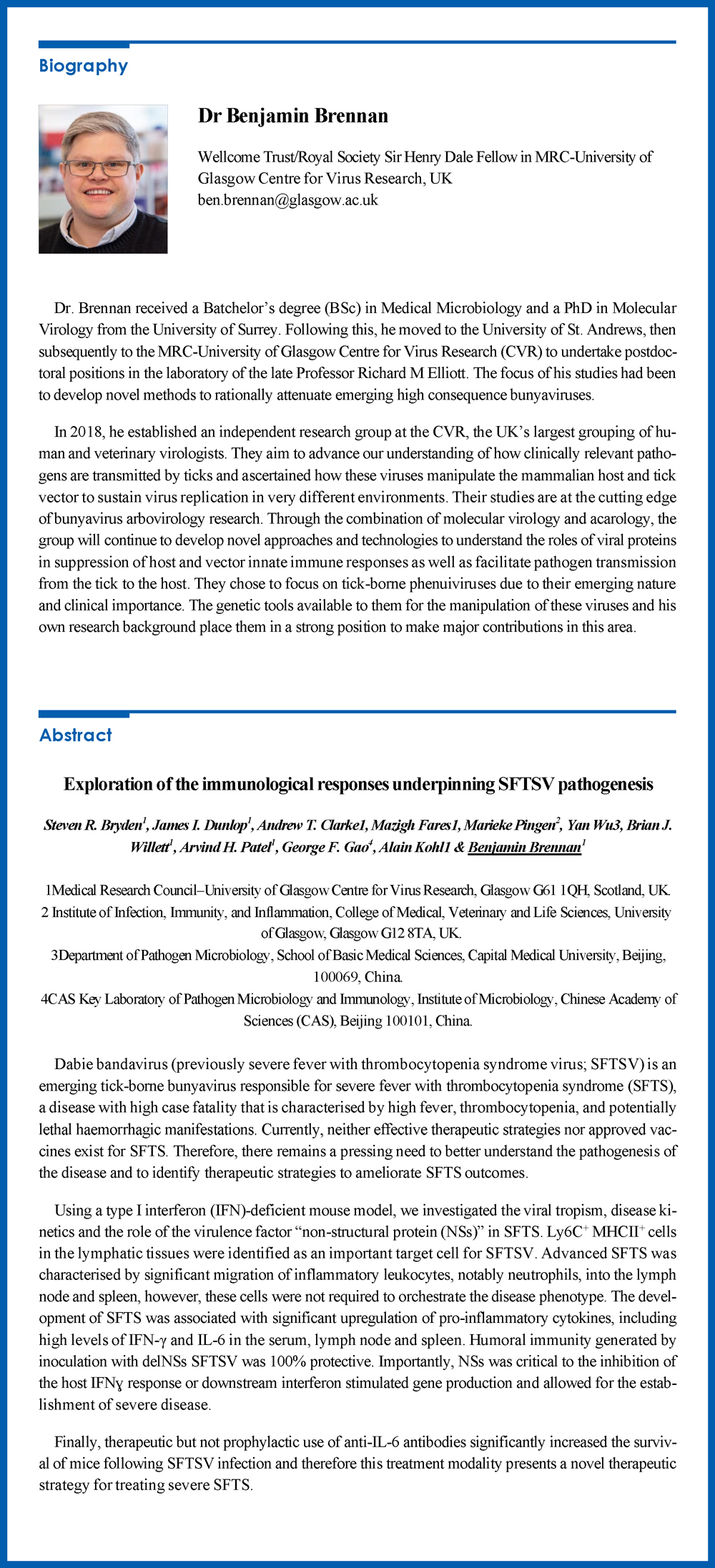 Biography

Dr Benjamin Brennan

Wellcome Trust/Royal Society Sir Henry Dale Fellow in MRC-University of Glasgow Centre for Virus Research, UK
ben.brennan@glasgow.ac.uk

Dr. Brennan received a Batchelor's degree (BSc) in Medical Microbiology and a PhD in Molecular Virology from the University of Surrey. Following this, he moved to the University of St. Andrews, then subsequently to the MRC-University of Glasgow Centre for Virus Research (CVR) to undertake postdoctoral positions in the laboratory of the late Professor Richard M Elliott. The focus of his studies had been to develop novel methods to rationally attenuate emerging high consequence bunyaviruses.

In 2018, he established an independent research group at the CVR, the UK's largest grouping of human and veterinary virologists. They aim to advance our understanding of how clinically relevant pathogens are transmitted by ticks and ascertained how these viruses manipulate the mammalian host and tick vector to sustain virus replication in very different environments. Their studies are at the cutting edge of bunyavirus arbovirology research. Through the combination of molecular virology and acarology, the group will continue to develop novel approaches and technologies to understand the roles of viral proteins in suppression of host and vector innate immune responses as well as facilitate pathogen transmission from the tick to the host. They chose to focus on tick-borne phenuiviruses due to their emerging nature and clinical importance. The genetic tools available to them for the manipulation of these viruses and his own research background place them in a strong position to make major contributions in this area.

Abstract

Exploration of the immunological responses underpinning SFTSV pathogenesis

Steven R. Bryden$^1$, James I. Dunlop$^1$, Andrew T. Clarke1, Mazigh Fares1, Marieke Pingen$^2$, Yan Wu3, Brian J. Willett$^1$, Arvind H. Patel$^1$, George F. Gao$^4$, Alain Kohl1 & Benjamin Brennan$^1$

1Medical Research Council–University of Glasgow Centre for Virus Research, Glasgow G61 1QH, Scotland, UK.
2 Institute of Infection, Immunity, and Inflammation, College of Medical, Veterinary and Life Sciences, University of Glasgow, Glasgow G12 8TA, UK.
3Department of Pathogen Microbiology, School of Basic Medical Sciences, Capital Medical University, Beijing, 100069, China.
4CAS Key Laboratory of Pathogen Microbiology and Immunology, Institute of Microbiology, Chinese Academy of Sciences (CAS), Beijing 100101, China.

Dabie bandavirus (previously severe fever with thrombocytopenia syndrome virus; SFTSV) is an emerging tick-borne bunyavirus responsible for severe fever with thrombocytopenia syndrome (SFTS), a disease with high case fatality that is characterised by high fever, thrombocytopenia, and potentially lethal haemorrhagic manifestations. Currently, neither effective therapeutic strategies nor approved vaccines exist for SFTS. Therefore, there remains a pressing need to better understand the pathogenesis of the disease and to identify therapeutic strategies to ameliorate SFTS outcomes.

Using a type I interferon (IFN)-deficient mouse model, we investigated the viral tropism, disease kinetics and the role of the virulence factor "non-structural protein (NSs)" in SFTS. Ly6C$^+$ MHCII$^+$ cells in the lymphatic tissues were identified as an important target cell for SFTSV. Advanced SFTS was characterised by significant migration of inflammatory leukocytes, notably neutrophils, into the lymph node and spleen, however, these cells were not required to orchestrate the disease phenotype. The development of SFTS was associated with significant upregulation of pro-inflammatory cytokines, including high levels of IFN-γ and IL-6 in the serum, lymph node and spleen. Humoral immunity generated by inoculation with delNSs SFTSV was 100% protective. Importantly, NSs was critical to the inhibition of the host IFNɣ response or downstream interferon stimulated gene production and allowed for the establishment of severe disease.

Finally, therapeutic but not prophylactic use of anti-IL-6 antibodies significantly increased the survival of mice following SFTSV infection and therefore this treatment modality presents a novel therapeutic strategy for treating severe SFTS.